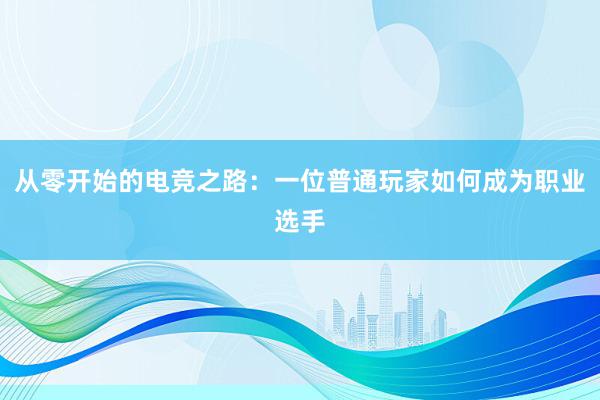 从零开始的电竞之路：一位普通玩家如何成为职业选手